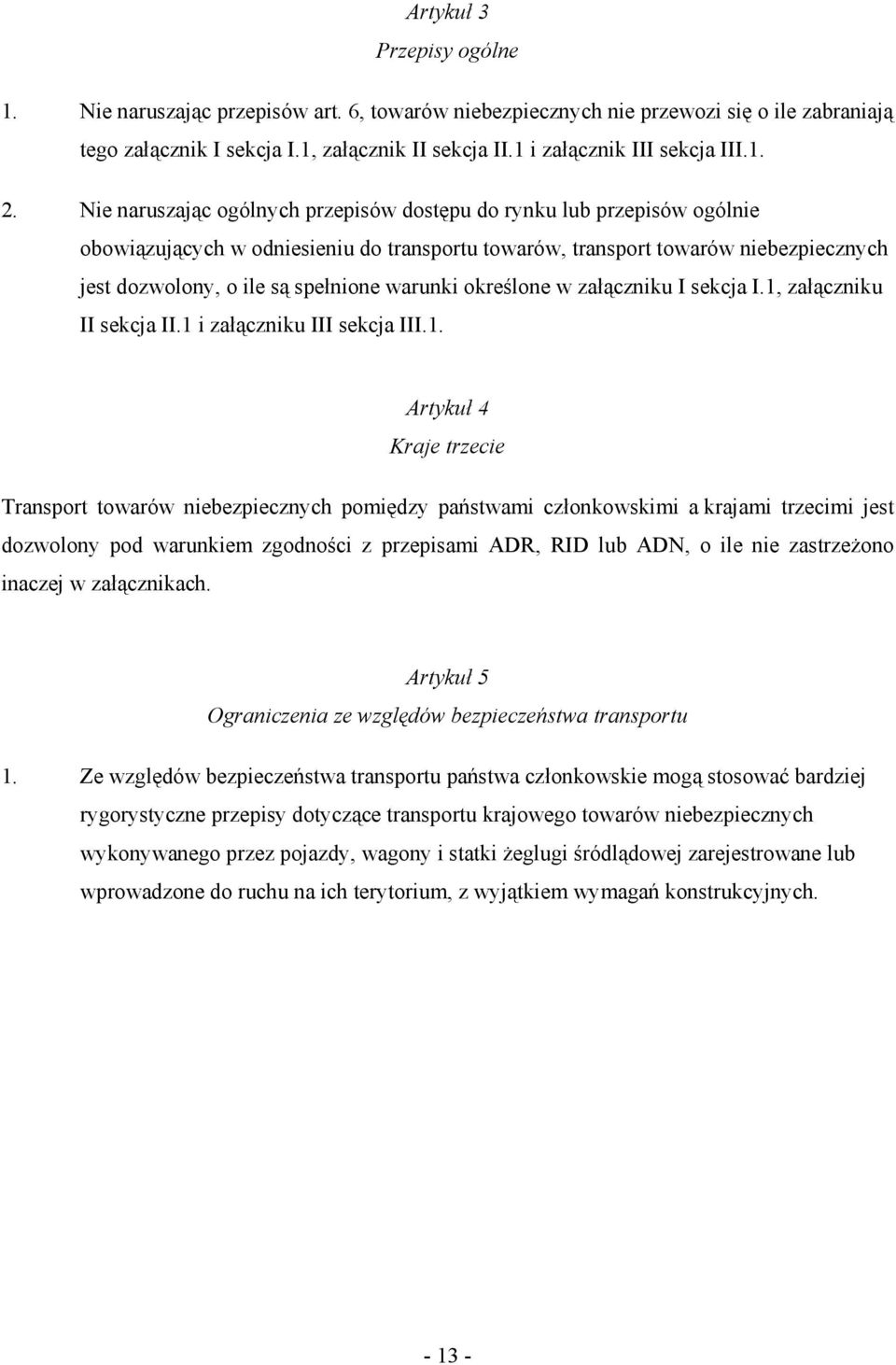 Artykuł 3
Przepisy ogólne

1. Nie naruszając przepisów art. 6, towarów niebezpiecznych nie przewozi się o ile zabraniają tego załącznik I sekcja I.1, załącznik II sekcja II.1 i załącznik III sekcja III.1.

2. Nie naruszając ogólnych przepisów dostępu do rynku lub przepisów ogólnie obowiązujących w odniesieniu do transportu towarów, transport towarów niebezpiecznych jest dozwolony, o ile są spełnione warunki określone w załączniku I sekcja I.1, załączniku II sekcja II.1 i załączniku III sekcja III.1.

Artykuł 4
Kraje trzecie

Transport towarów niebezpiecznych pomiędzy państwami członkowskimi a krajami trzecimi jest dozwolony pod warunkiem zgodności z przepisami ADR, RID lub ADN, o ile nie zastrzeżono inaczej w załącznikach.

Artykuł 5
Ograniczenia ze względów bezpieczeństwa transportu

1. Ze względów bezpieczeństwa transportu państwa członkowskie mogą stosować bardziej rygorystyczne przepisy dotyczące transportu krajowego towarów niebezpiecznych wykonywanego przez pojazdy, wagony i statki żeglugi śródlądowej zarejestrowane lub wprowadzone do ruchu na ich terytorium, z wyjątkiem wymagań konstrukcyjnych.

- 13 -